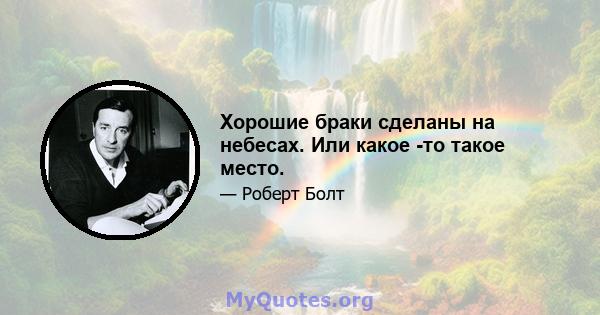 Хорошие браки сделаны на небесах. Или какое -то такое место.

— Роберт Болт

MyQuotes.org